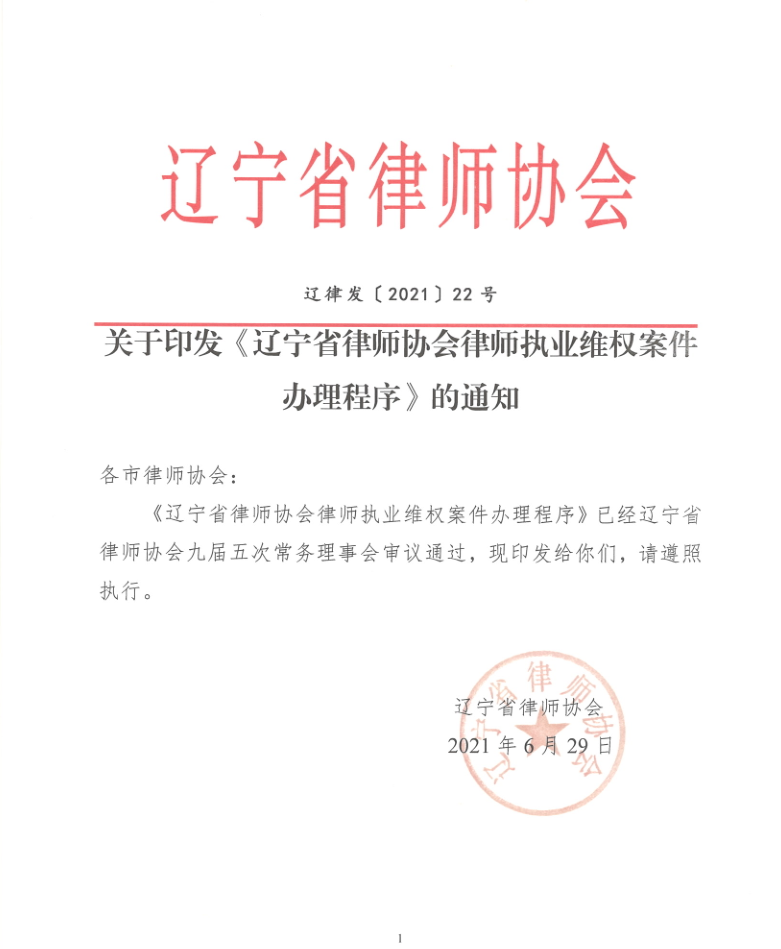 辽宁省律师协会

辽律发〔2021〕22号

关于印发《辽宁省律师协会律师执业维权案件办理程序》的通知

各市律师协会：

《辽宁省律师协会律师执业维权案件办理程序》已经辽宁省律师协会九届五次常务理事会审议通过，现印发给你们，请遵照执行。

辽宁省律师协会
2021年6月29日

辽宁省律师协会

1